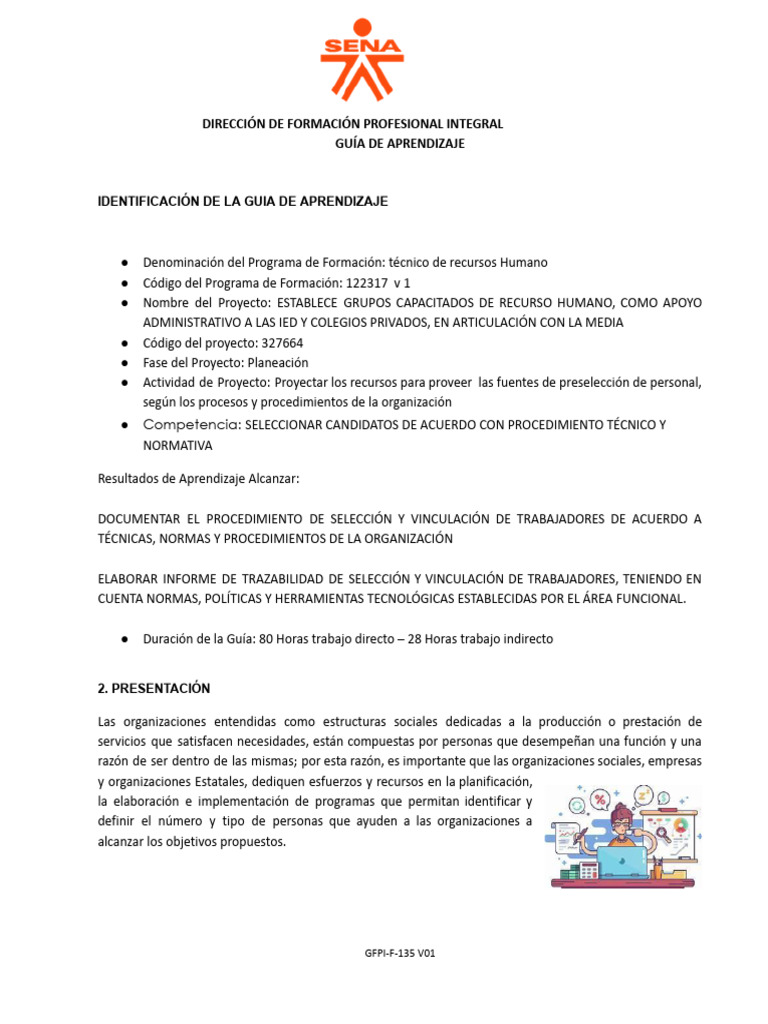 SENA

DIRECCIÓN DE FORMACIÓN PROFESIONAL INTEGRAL
GUÍA DE APRENDIZAJE

IDENTIFICACIÓN DE LA GUIA DE APRENDIZAJE

● Denominación del Programa de Formación: técnico de recursos Humano
● Código del Programa de Formación: 122317 v 1
● Nombre del Proyecto: ESTABLECE GRUPOS CAPACITADOS DE RECURSO HUMANO, COMO APOYO ADMINISTRATIVO A LAS IED Y COLEGIOS PRIVADOS, EN ARTICULACIÓN CON LA MEDIA
● Código del proyecto: 327664
● Fase del Proyecto: Planeación
● Actividad de Proyecto: Proyectar los recursos para proveer las fuentes de preselección de personal, según los procesos y procedimientos de la organización
● Competencia: SELECCIONAR CANDIDATOS DE ACUERDO CON PROCEDIMIENTO TÉCNICO Y NORMATIVA

Resultados de Aprendizaje Alcanzar:

DOCUMENTAR EL PROCEDIMIENTO DE SELECCIÓN Y VINCULACIÓN DE TRABAJADORES DE ACUERDO A TÉCNICAS, NORMAS Y PROCEDIMIENTOS DE LA ORGANIZACIÓN

ELABORAR INFORME DE TRAZABILIDAD DE SELECCIÓN Y VINCULACIÓN DE TRABAJADORES, TENIENDO EN CUENTA NORMAS, POLÍTICAS Y HERRAMIENTAS TECNOLÓGICAS ESTABLECIDAS POR EL ÁREA FUNCIONAL.

● Duración de la Guía: 80 Horas trabajo directo – 28 Horas trabajo indirecto

2. PRESENTACIÓN

Las organizaciones entendidas como estructuras sociales dedicadas a la producción o prestación de servicios que satisfacen necesidades, están compuestas por personas que desempeñan una función y una razón de ser dentro de las mismas; por esta razón, es importante que las organizaciones sociales, empresas y organizaciones Estatales, dediquen esfuerzos y recursos en la planificación, la elaboración e implementación de programas que permitan identificar y definir el número y tipo de personas que ayuden a las organizaciones a alcanzar los objetivos propuestos.

GFPI-F-135 V01